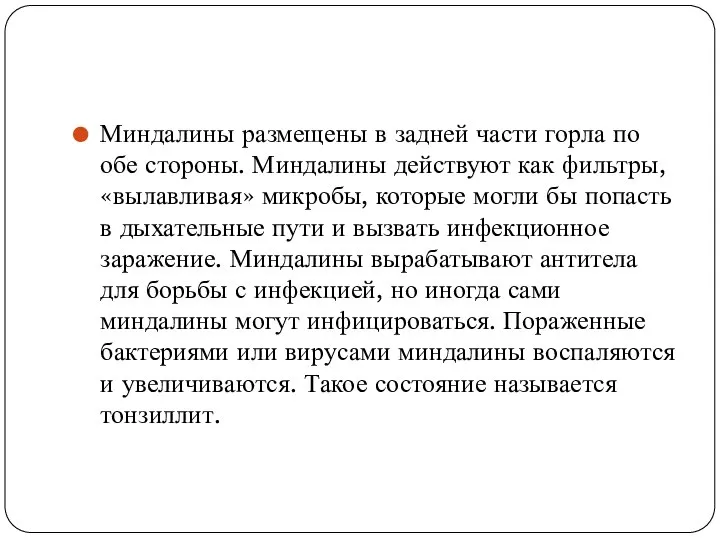 Миндалины размещены в задней части горла по обе стороны. Миндалины действуют как фильтры, «вылавливая» микробы, которые могли бы попасть в дыхательные пути и вызвать инфекционное заражение. Миндалины вырабатывают антитела для борьбы с инфекцией, но иногда сами миндалины могут инфицироваться. Пораженные бактериями или вирусами миндалины воспаляются и увеличиваются. Такое состояние называется тонзиллит.